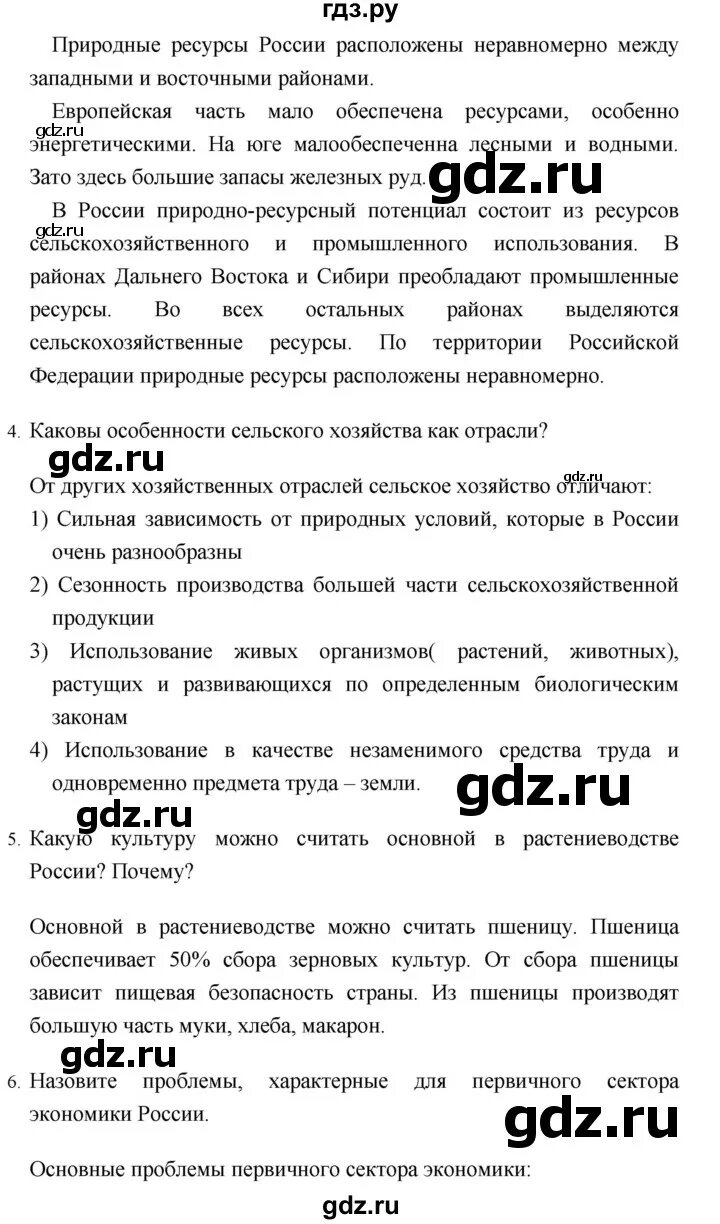 гдз.ру

Природные ресурсы России расположены неравномерно между западными и восточными районами.

Европейская часть мало обеспечена ресурсами, особенно энергетическими. На юге малообеспеченна лесными и водными. Зато здесь большие запасы железных руд.

gdz.ru

gdz.ru

В России природно-ресурсный потенциал состоит из ресурсов сельскохозяйственного и промышленного использования. В районах Дальнего Востока и Сибири преобладают промышленные ресурсы. Во всех остальных районах выделяются сельскохозяйственные ресурсы. По территории Российской Федерации природные ресурсы расположены неравномерно.

gdz.ru

4. Каковы особенности сельского хозяйства как отрасли?

gdz.ru

gdz.ru

От других хозяйственных отраслей сельское хозяйство отличают:

1) Сильная зависимость от природных условий, которые в России очень разнообразны

2) Сезонность производства большей части сельскохозяйственной продукции

3) Использование живых организмов( растений, животных), растущих и развивающихся по определенным биологическим законам

4) Использование в качестве незаменимого средства труда и одновременно предмета труда – земли.

gdz.ru

gdz.ru

5. Какую культуру можно считать основной в растениеводстве России? Почему?

Основной в растениеводстве можно считать пшеницу. Пшеница обеспечивает 50% сбора зерновых культур. От сбора пшеницы зависит пищевая безопасность страны. Из пшеницы производят большую часть муки, хлеба, макарон.

gdz.ru

6. Назовите проблемы, характерные для первичного сектора экономики России.

gdz.ru

Основные проблемы первичного сектора экономики:

gdz.ru